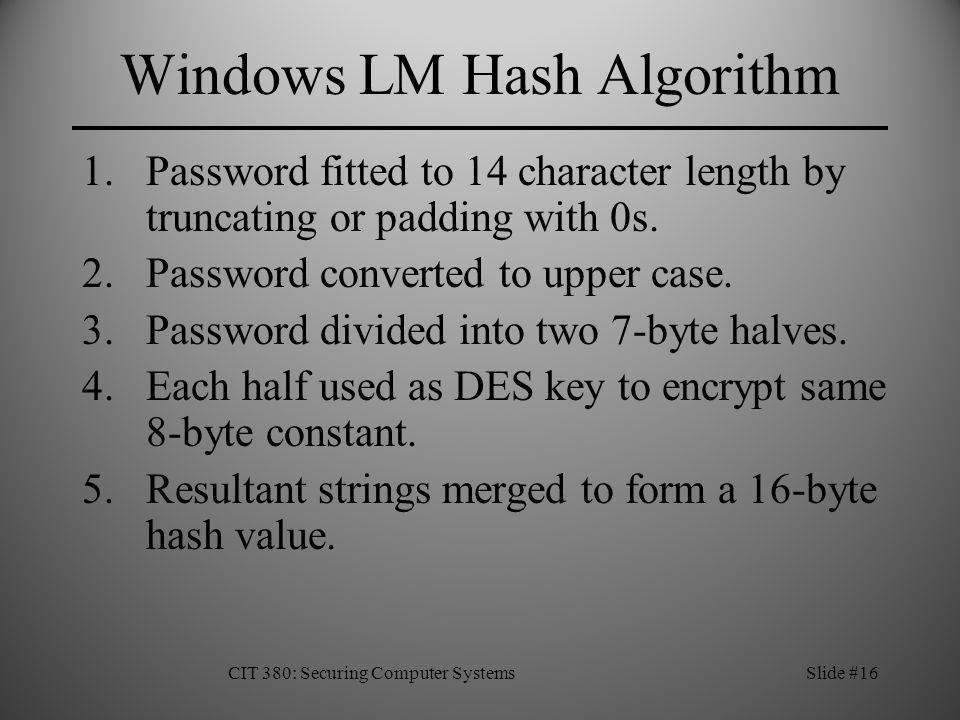 Windows LM Hash Algorithm

1. Password fitted to 14 character length by truncating or padding with 0s.
2. Password converted to upper case.
3. Password divided into two 7-byte halves.
4. Each half used as DES key to encrypt same 8-byte constant.
5. Resultant strings merged to form a 16-byte hash value.

CIT 380: Securing Computer Systems

Slide #16